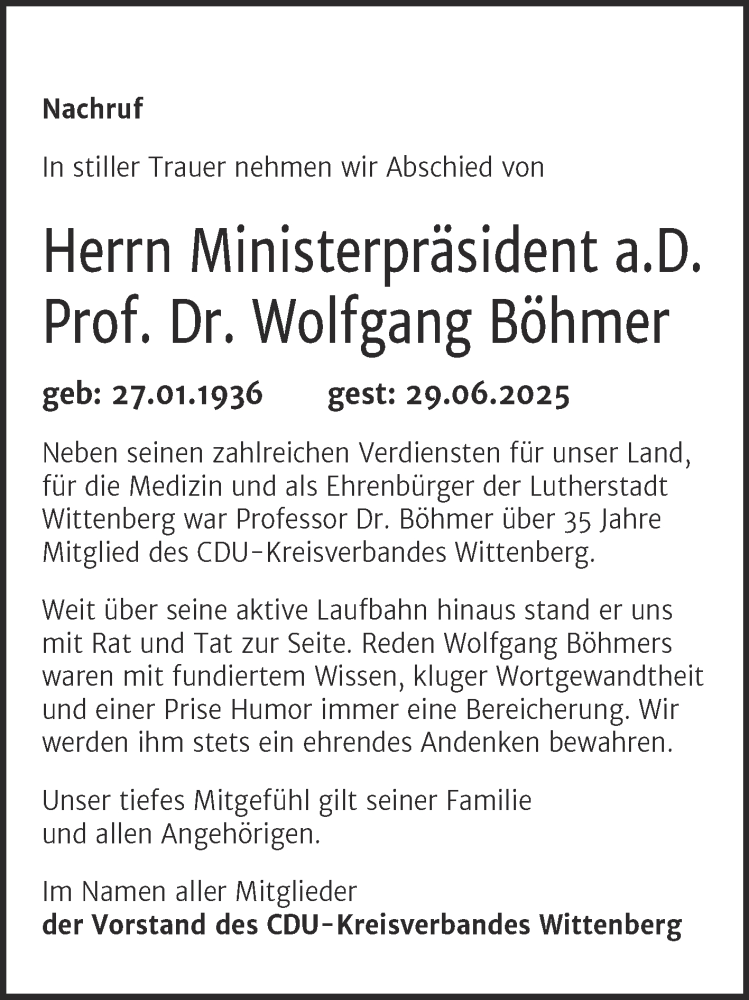 Nachruf

In stiller Trauer nehmen wir Abschied von

Herrn Ministerpräsident a.D.
Prof. Dr. Wolfgang Böhmer

geb: 27.01.1936 gest: 29.06.2025

Neben seinen zahlreichen Verdiensten für unser Land, für die Medizin und als Ehrenbürger der Lutherstadt Wittenberg war Professor Dr. Böhmer über 35 Jahre Mitglied des CDU-Kreisverbandes Wittenberg.

Weit über seine aktive Laufbahn hinaus stand er uns mit Rat und Tat zur Seite. Reden Wolfgang Böhmers waren mit fundiertem Wissen, kluger Wortgewandtheit und einer Prise Humor immer eine Bereicherung. Wir werden ihm stets ein ehrendes Andenken bewahren.

Unser tiefes Mitgefühl gilt seiner Familie und allen Angehörigen.

Im Namen aller Mitglieder
der Vorstand des CDU-Kreisverbandes Wittenberg